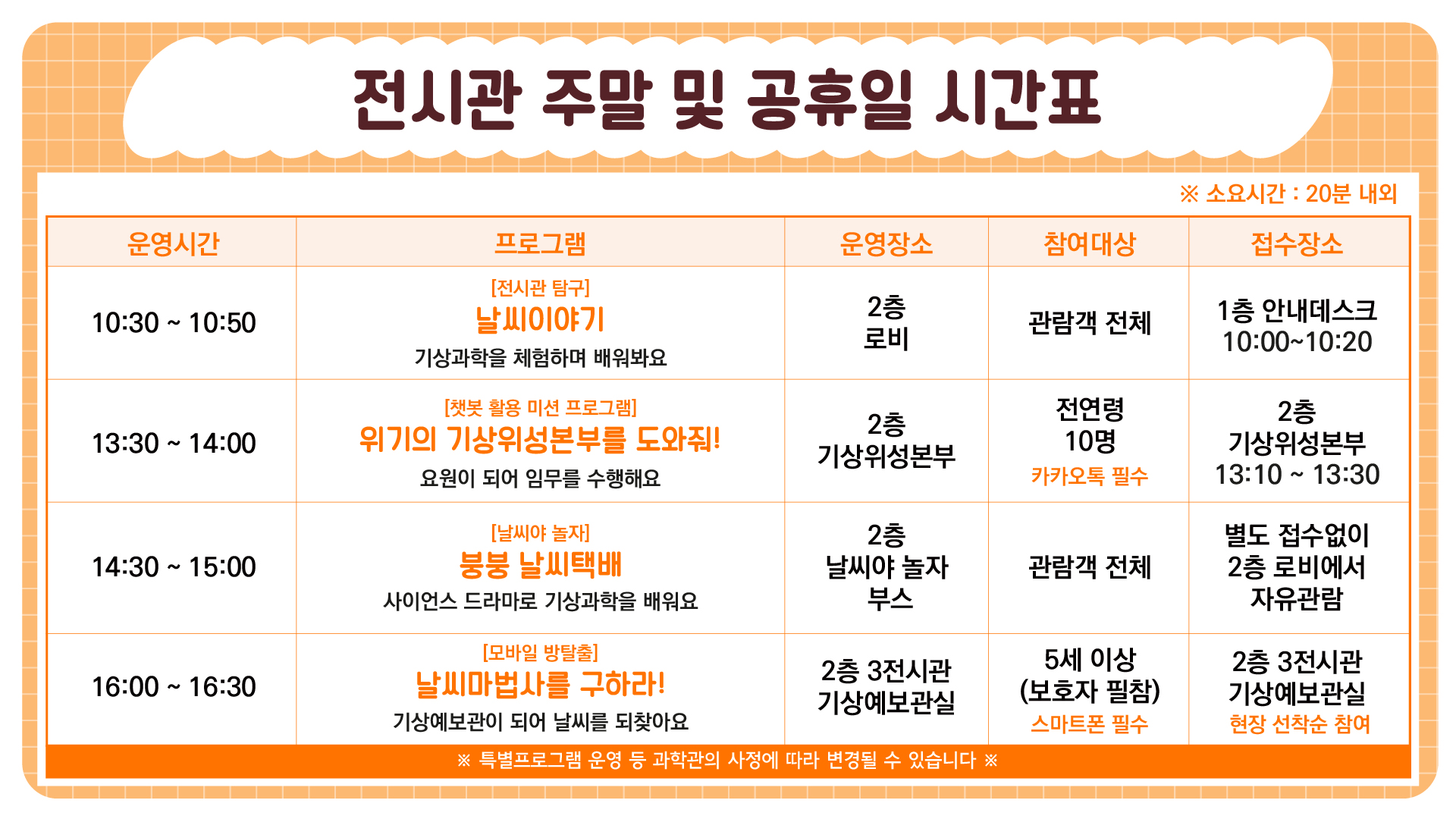 전시관 주말 및 공휴일 시간표

※ 소요시간 : 20분 내외

| 운영시간 | 프로그램 | 운영장소 | 참여대상 | 접수장소 |
|---|---|---|---|---|
| 10:30 ~ 10:50 | [전시관 탐구] 날씨이야기 기상과학을 체험하며 배워봐요 | 2층 로비 | 관람객 전체 | 1층 안내데스크 10:00~10:20 |
| 13:30 ~ 14:00 | [챗봇 활용 미션 프로그램] 위기의 기상위성본부를 도와줘! 요원이 되어 임무를 수행해요 | 2층 기상위성본부 | 전연령 10명 카카오톡 필수 | 2층 기상위성본부 13:10 ~ 13:30 |
| 14:30 ~ 15:00 | [날씨야 놀자] 붕붕 날씨택배 사이언스 드라마로 기상과학을 배워요 | 2층 날씨야 놀자 부스 | 관람객 전체 | 별도 접수없이 2층 로비에서 자유관람 |
| 16:00 ~ 16:30 | [모바일 방탈출] 날씨마법사를 구하라! 기상예보관이 되어 날씨를 되찾아요 | 2층 3전시관 기상예보관실 | 5세 이상 (보호자 필참) 스마트폰 필수 | 2층 3전시관 기상예보관실 현장 선착순 참여 |

※ 특별프로그램 운영 등 과학관의 사정에 따라 변경될 수 있습니다 ※